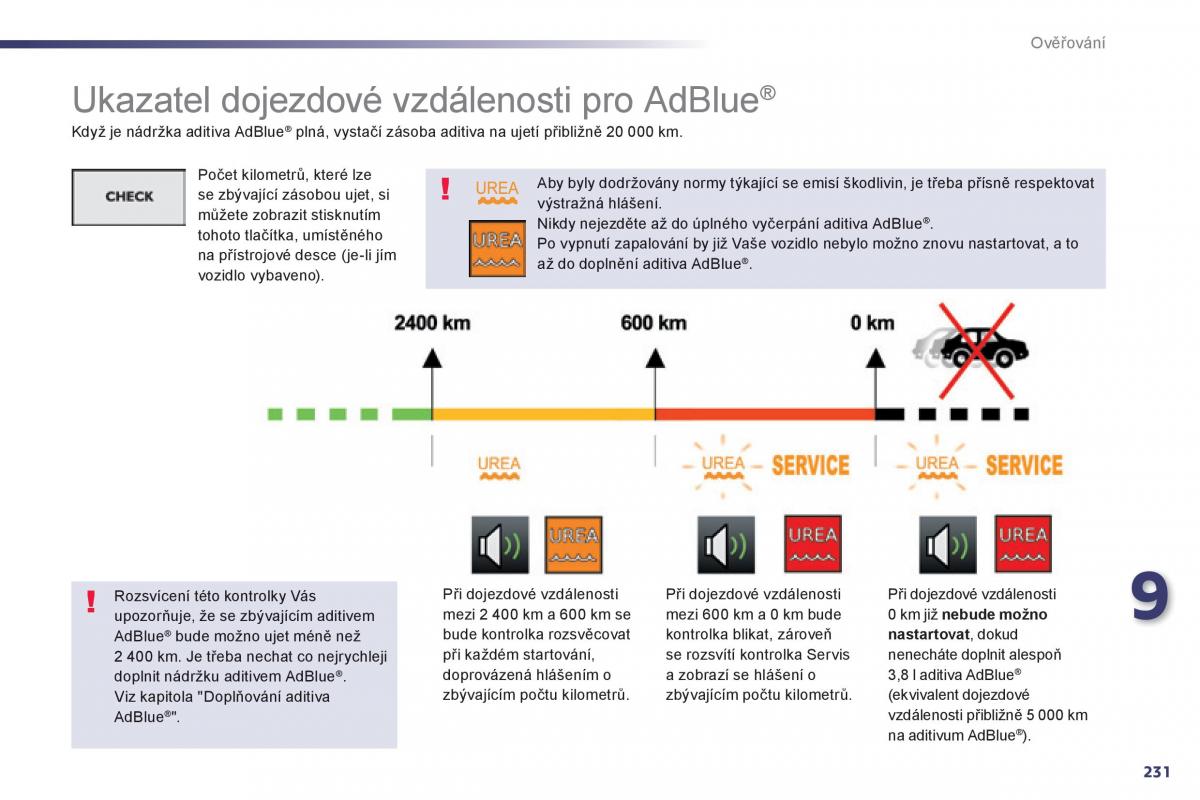 Ověřování

Ukazatel dojezdové vzdálenosti pro AdBlue®

Když je nádržka aditiva AdBlue® plná, vystačí zásoba aditiva na ujetí přibližně 20 000 km.

CHECK

Počet kilometrů, které lze se zbývající zásobou ujet, si můžete zobrazit stisknutím tohoto tlačítka, umístěného na přístrojové desce (je-li jím vozidlo vybaveno).

!

UREA

UREA

Aby byly dodržovány normy týkající se emisí škodlivin, je třeba přísně respektovat výstražná hlášení.
Nikdy nejezděte až do úplného vyčerpání aditiva AdBlue®.
Po vypnutí zapalování by již Vaše vozidlo nebylo možno znovu nastartovat, a to až do doplnění aditiva AdBlue®.

2400 km

600 km

0 km

UREA

UREA SERVICE

UREA SERVICE

UREA

UREA

UREA

!

Rozsvícení této kontrolky Vás upozorňuje, že se zbývajícím aditivem AdBlue® bude možno ujet méně než 2 400 km. Je třeba nechat co nejrychleji doplnit nádržku aditivem AdBlue®.
Viz kapitola "Doplňování aditiva AdBlue®".

Při dojezdové vzdálenosti mezi 2 400 km a 600 km se bude kontrolka rozsvěcovat při každém startování, doprovázená hlášením o zbývajícím počtu kilometrů.

Při dojezdové vzdálenosti mezi 600 km a 0 km bude kontrolka blikat, zároveň se rozsvítí kontrolka Servis a zobrazí se hlášení o zbývajícím počtu kilometrů.

Při dojezdové vzdálenosti 0 km již **nebude možno nastartovat**, dokud nenecháte doplnit alespoň 3,8 l aditiva AdBlue® (ekvivalent dojezdové vzdálenosti přibližně 5 000 km na aditivum AdBlue®).

9

231